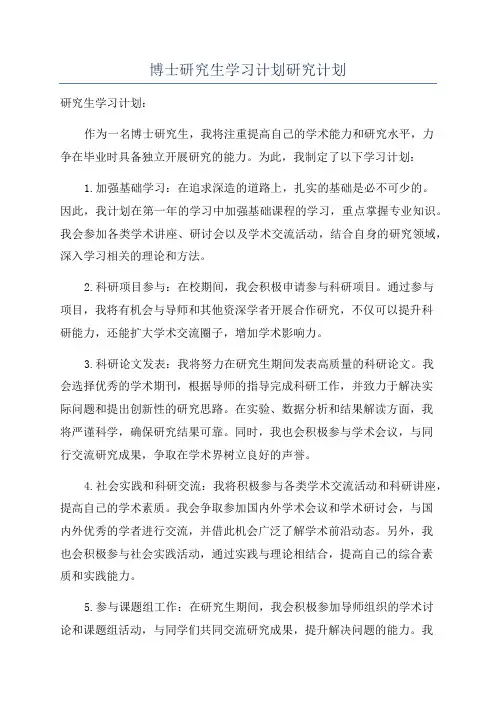 博士研究生学习计划研究计划

研究生学习计划:

作为一名博士研究生，我将注重提高自己的学术能力和研究水平，力争在毕业时具备独立开展研究的能力。为此，我制定了以下学习计划:

1.加强基础学习：在追求深造的道路上，扎实的基础是必不可少的。因此，我计划在第一年的学习中加强基础课程的学习，重点掌握专业知识。我会参加各类学术讲座、研讨会以及学术交流活动，结合自身的研究领域，深入学习相关的理论和方法。

2.科研项目参与：在校期间，我会积极申请参与科研项目。通过参与项目，我将有机会与导师和其他资深学者开展合作研究，不仅可以提升科研能力，还能扩大学术交流圈子，增加学术影响力。

3.科研论文发表：我将努力在研究生期间发表高质量的科研论文。我会选择优秀的学术期刊，根据导师的指导完成科研工作，并致力于解决实际问题和提出创新性的研究思路。在实验、数据分析和结果解读方面，我将严谨科学，确保研究结果可靠。同时，我也会积极参与学术会议，与同行交流研究成果，争取在学术界树立良好的声誉。

4.社会实践和科研交流：我将积极参与各类学术交流活动和科研讲座，提高自己的学术素质。我会争取参加国内外学术会议和学术研讨会，与国内外优秀的学者进行交流，并借此机会广泛了解学术前沿动态。另外，我也会积极参与社会实践活动，通过实践与理论相结合，提高自己的综合素质和实践能力。

5.参与课题组工作：在研究生期间，我会积极参加导师组织的学术讨论和课题组活动，与同学们共同交流研究成果，提升解决问题的能力。我